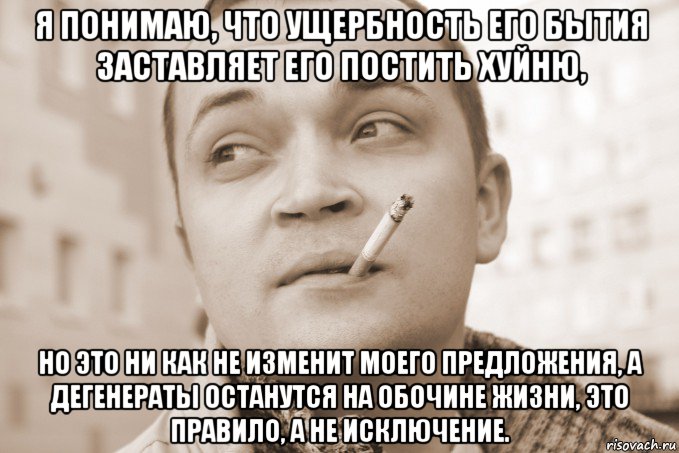 Я ПОНИМАЮ, ЧТО УЩЕРБНОСТЬ ЕГО БЫТИЯ ЗАСТАВЛЯЕТ ЕГО ПОСТИТЬ ХУЙНЮ,

НО ЭТО НИ КАК НЕ ИЗМЕНИТ МОЕГО ПРЕДЛОЖЕНИЯ, А ДЕГЕНЕРАТЫ ОСТАНУТСЯ НА ОБОЧИНЕ ЖИЗНИ, ЭТО ПРАВИЛО, А НЕ ИСКЛЮЧЕНИЕ.

risovach.ru